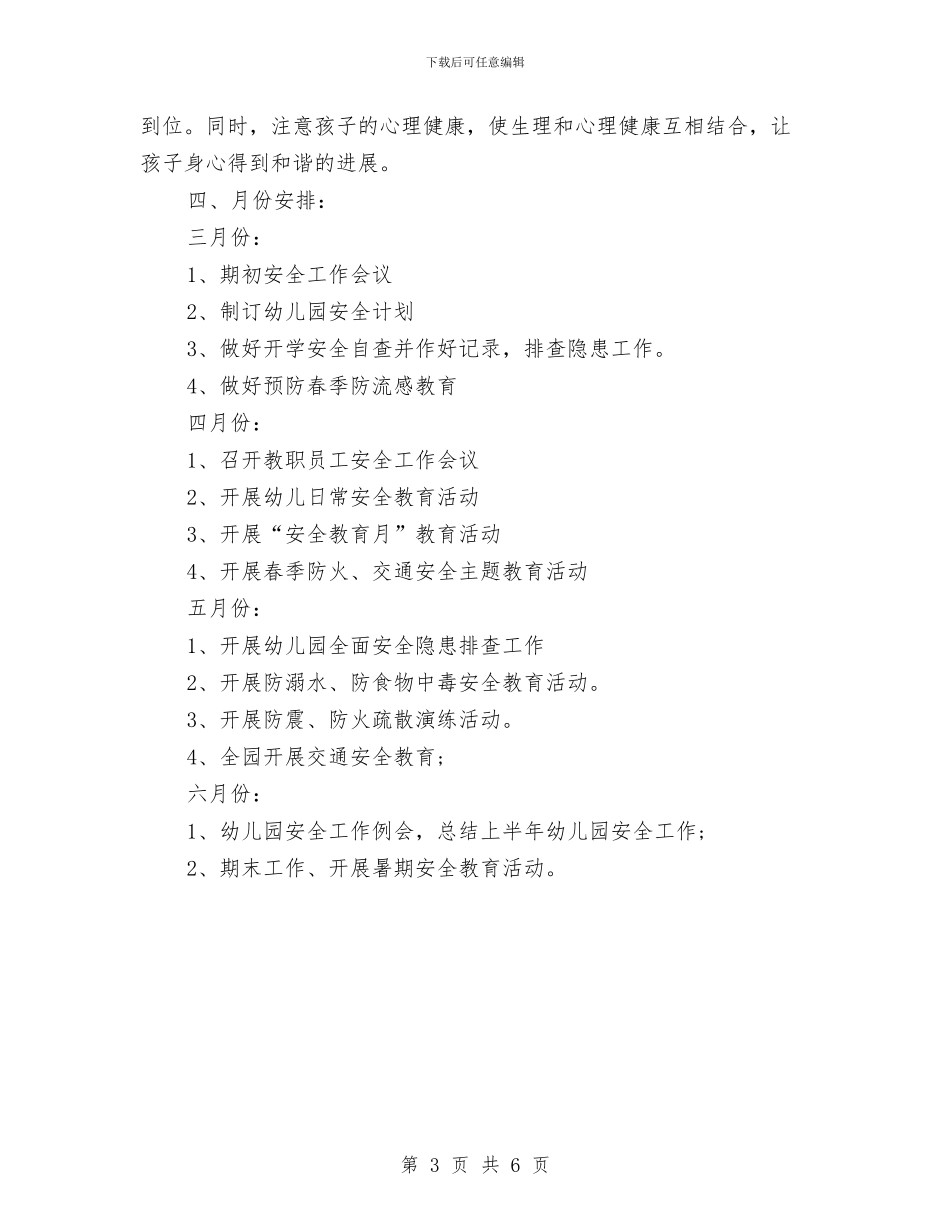 下载后可任意编辑

到位。同时，注意孩子的心理健康，使生理和心理健康互相结合，让孩子身心得到和谐的进展。

四、月份安排：

三月份：

1、期初安全工作会议

2、制订幼儿园安全计划

3、做好开学安全自查并作好记录，排查隐患工作。

4、做好预防春季防流感教育

四月份：

1、召开教职员工安全工作会议

2、开展幼儿日常安全教育活动

3、开展“安全教育月”教育活动

4、开展春季防火、交通安全主题教育活动

五月份：

1、开展幼儿园全面安全隐患排查工作

2、开展防溺水、防食物中毒安全教育活动。

3、开展防震、防火疏散演练活动。

4、全园开展交通安全教育；

六月份：

1、幼儿园安全工作例会，总结上半年幼儿园安全工作；

2、期末工作、开展暑期安全教育活动。

第 3 页 共 6 页